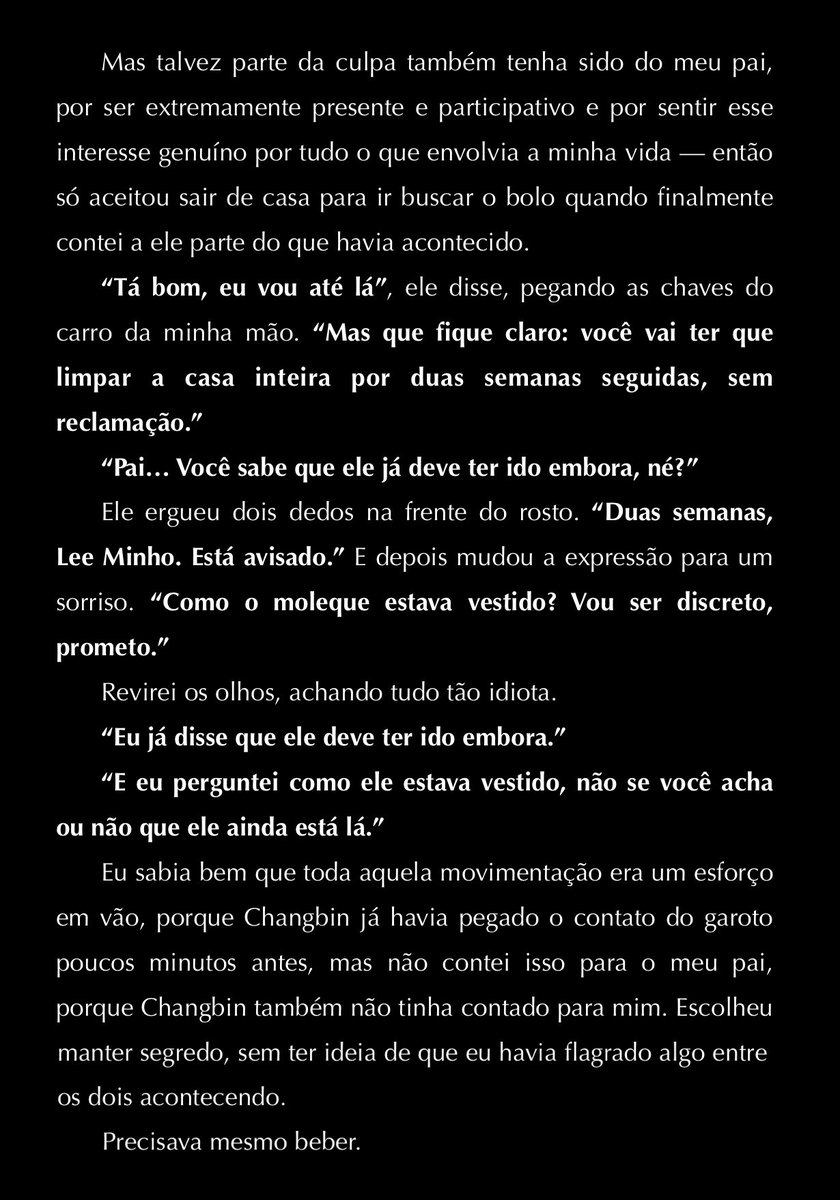 Mas talvez parte da culpa também tenha sido do meu pai, por ser extremamente presente e participativo e por sentir esse interesse genuíno por tudo o que envolvia a minha vida — então só aceitou sair de casa para ir buscar o bolo quando finalmente contei a ele parte do que havia acontecido.

“Tá bom, eu vou até lá”, ele disse, pegando as chaves do carro da minha mão. “Mas que fique claro: você vai ter que limpar a casa inteira por duas semanas seguidas, sem reclamação.”

“Pai… Você sabe que ele já deve ter ido embora, né?”

Ele ergueu dois dedos na frente do rosto. “Duas semanas, Lee Minho. Está avisado.” E depois mudou a expressão para um sorriso. “Como o moleque estava vestido? Vou ser discreto, prometo.”

Revirei os olhos, achando tudo tão idiota.

“Eu já disse que ele deve ter ido embora.”

“E eu perguntei como ele estava vestido, não se você acha ou não que ele ainda está lá.”

Eu sabia bem que toda aquela movimentação era um esforço em vão, porque Changbin já havia pegado o contato do garoto poucos minutos antes, mas não contei isso para o meu pai, porque Changbin também não tinha contado para mim. Escolheu manter segredo, sem ter ideia de que eu havia flagrado algo entre os dois acontecendo.

Precisava mesmo beber.